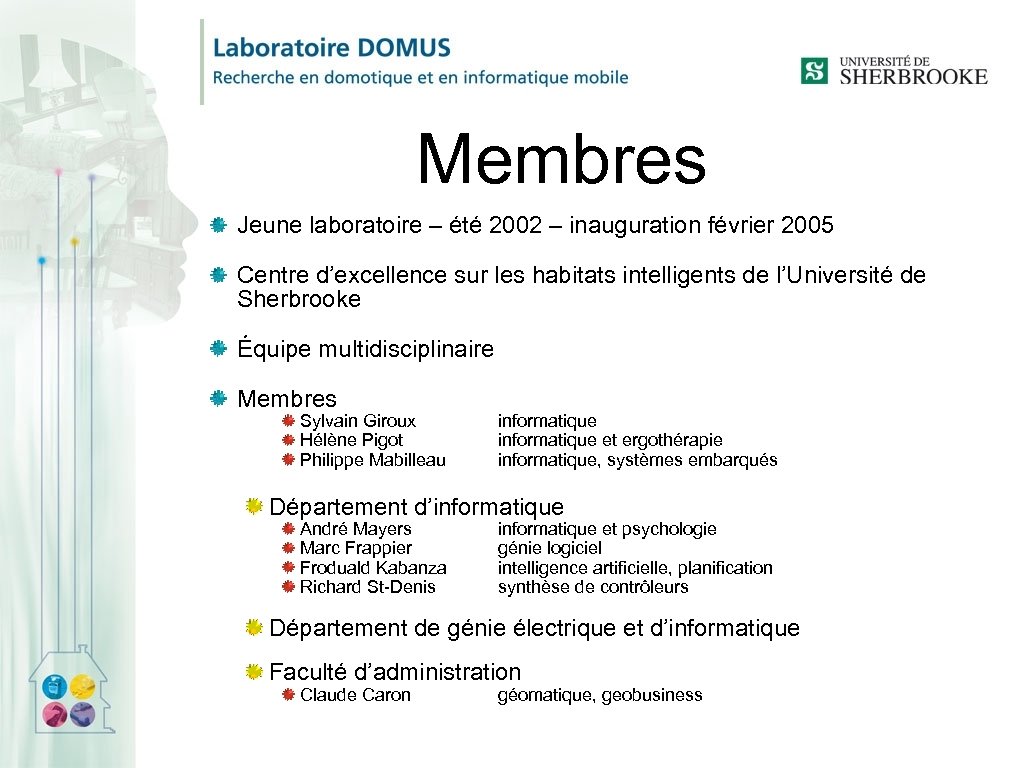 Laboratoire DOMUS
Recherche en domotique et en informatique mobile

UNIVERSITÉ DE SHERBROOKE

Membres

Jeune laboratoire – été 2002 – inauguration février 2005

Centre d'excellence sur les habitats intelligents de l'Université de Sherbrooke

Équipe multidisciplinaire

Membres

Sylvain Giroux informatique
Hélène Pigot informatique et ergothérapie
Philippe Mabilleau informatique, systèmes embarqués

Département d'informatique

André Mayers informatique et psychologie
Marc Frappier génie logiciel
Froduald Kabanza intelligence artificielle, planification
Richard St-Denis synthèse de contrôleurs

Département de génie électrique et d'informatique

Faculté d'administration

Claude Caron géomatique, geobusiness